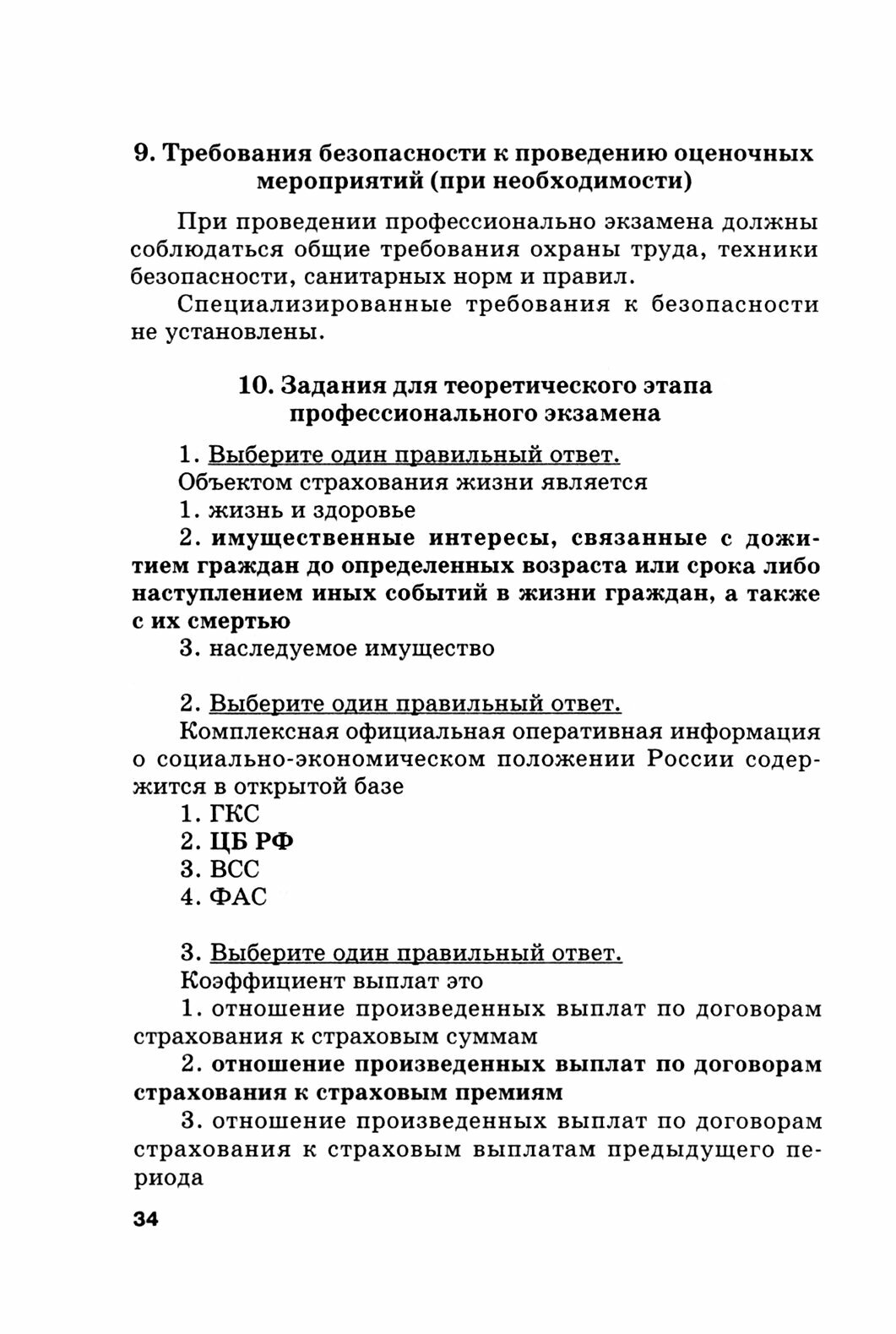 9. Требования безопасности к проведению оценочных мероприятий (при необходимости)

При проведении профессионально экзамена должны соблюдаться общие требования охраны труда, техники безопасности, санитарных норм и правил.

Специализированные требования к безопасности не установлены.

10. Задания для теоретического этапа профессионального экзамена

1. Выберите один правильный ответ.

Объектом страхования жизни является

1. жизнь и здоровье

2. имущественные интересы, связанные с дожитием граждан до определенных возраста или срока либо наступлением иных событий в жизни граждан, а также с их смертью

3. наследуемое имущество

2. Выберите один правильный ответ.

Комплексная официальная оперативная информация о социально-экономическом положении России содержится в открытой базе

1. ГКС

2. ЦБ РФ

3. ВСС

4. ФАС

3. Выберите один правильный ответ.

Коэффициент выплат это

1. отношение произведенных выплат по договорам страхования к страховым суммам

2. отношение произведенных выплат по договорам страхования к страховым премиям

3. отношение произведенных выплат по договорам страхования к страховым выплатам предыдущего периода

34